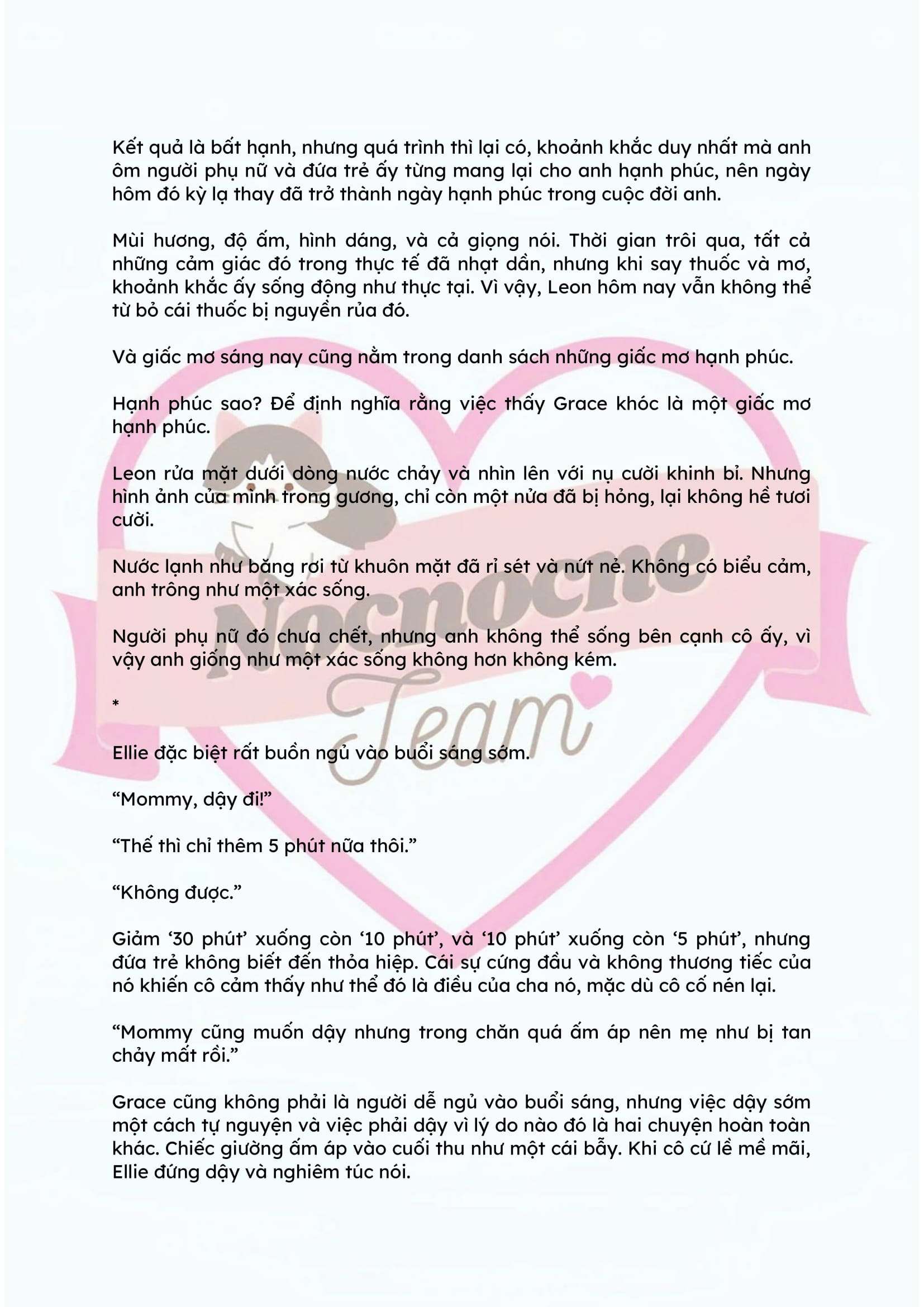 Kết quả là bất hạnh, nhưng quá trình thì lại có, khoảnh khắc duy nhất mà anh ôm người phụ nữ và đứa trẻ ấy từng mang lại cho anh hạnh phúc, nên ngày hôm đó kỳ lạ thay đã trở thành ngày hạnh phúc trong cuộc đời anh.

Mùi hương, độ ấm, hình dáng, và cả giọng nói. Thời gian trôi qua, tất cả những cảm giác đó trong thực tế đã nhạt dần, nhưng khi say thuốc và mơ, khoảnh khắc ấy sống động như thực tại. Vì vậy, Leon hôm nay vẫn không thể từ bỏ cái thuốc bị nguyền rủa đó.

Và giấc mơ sáng nay cũng nằm trong danh sách những giấc mơ hạnh phúc.

Hạnh phúc sao? Để định nghĩa rằng việc thấy Grace khóc là một giấc mơ hạnh phúc.

Leon rửa mặt dưới dòng nước chảy và nhìn lên với nụ cười khinh bỉ. Nhưng hình ảnh của mình trong gương, chỉ còn một nửa đã bị hỏng, lại không hề tươi cười.

Nước lạnh như băng rơi từ khuôn mặt đã rỉ sét và nứt nẻ. Không có biểu cảm, anh trông như một xác sống.

Người phụ nữ đó chưa chết, nhưng anh không thể sống bên cạnh cô ấy, vì vậy anh giống như một xác sống không hơn không kém.

*

Ellie đặc biệt rất buồn ngủ vào buổi sáng sớm.

“Mommy, dậy đi!”

“Thế thì chỉ thêm 5 phút nữa thôi.”

“Không được.”

Giảm ‘30 phút’ xuống còn ‘10 phút’, và ‘10 phút’ xuống còn ‘5 phút’, nhưng đứa trẻ không biết đến thỏa hiệp. Cái sự cứng đầu và không thương tiếc của nó khiến cô cảm thấy như thể đó là điều của cha nó, mặc dù cô cố nén lại.

“Mommy cũng muốn dậy nhưng trong chăn quá ấm áp nên mẹ như bị tan chảy mất rồi.”

Grace cũng không phải là người dễ ngủ vào buổi sáng, nhưng việc dậy sớm một cách tự nguyện và việc phải dậy vì lý do nào đó là hai chuyện hoàn toàn khác. Chiếc giường ấm áp vào cuối thu như một cái bẫy. Khi cô cứ lề mề mãi, Ellie đứng dậy và nghiêm túc nói.

Nocnocne Team